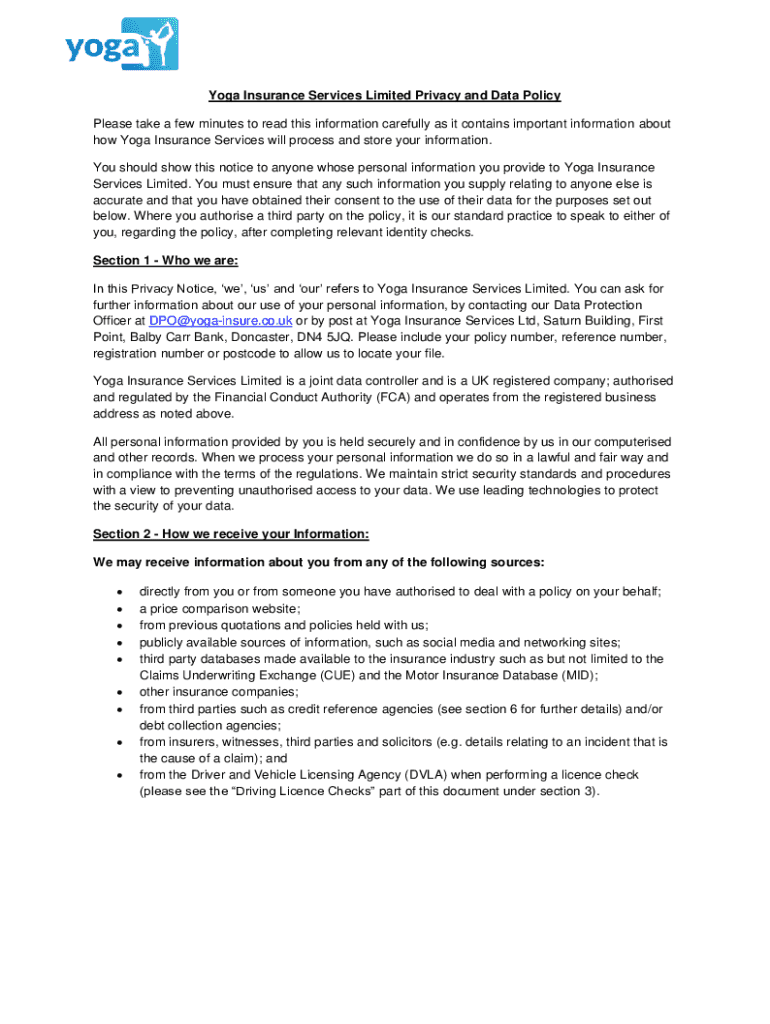 yoga

Yoga Insurance Services Limited Privacy and Data Policy

Please take a few minutes to read this information carefully as it contains important information about how Yoga Insurance Services will process and store your information.

You should show this notice to anyone whose personal information you provide to Yoga Insurance Services Limited. You must ensure that any such information you supply relating to anyone else is accurate and that you have obtained their consent to the use of their data for the purposes set out below. Where you authorise a third party on the policy, it is our standard practice to speak to either of you, regarding the policy, after completing relevant identity checks.

Section 1 - Who we are:

In this Privacy Notice, 'we', 'us' and 'our' refers to Yoga Insurance Services Limited. You can ask for further information about our use of your personal information, by contacting our Data Protection Officer at DPO@yoga-insure.co.uk or by post at Yoga Insurance Services Ltd, Saturn Building, First Point, Balby Carr Bank, Doncaster, DN4 5JQ. Please include your policy number, reference number, registration number or postcode to allow us to locate your file.

Yoga Insurance Services Limited is a joint data controller and is a UK registered company; authorised and regulated by the Financial Conduct Authority (FCA) and operates from the registered business address as noted above.

All personal information provided by you is held securely and in confidence by us in our computerised and other records. When we process your personal information we do so in a lawful and fair way and in compliance with the terms of the regulations. We maintain strict security standards and procedures with a view to preventing unauthorised access to your data. We use leading technologies to protect the security of your data.

Section 2 - How we receive your Information:

We may receive information about you from any of the following sources:

• directly from you or from someone you have authorised to deal with a policy on your behalf;
• a price comparison website;
• from previous quotations and policies held with us;
• publicly available sources of information, such as social media and networking sites;
• third party databases made available to the insurance industry such as but not limited to the Claims Underwriting Exchange (CUE) and the Motor Insurance Database (MID);
• other insurance companies;
• from third parties such as credit reference agencies (see section 6 for further details) and/or debt collection agencies;
• from insurers, witnesses, third parties and solicitors (e.g. details relating to an incident that is the cause of a claim); and
• from the Driver and Vehicle Licensing Agency (DVLA) when performing a licence check (please see the "Driving Licence Checks" part of this document under section 3).